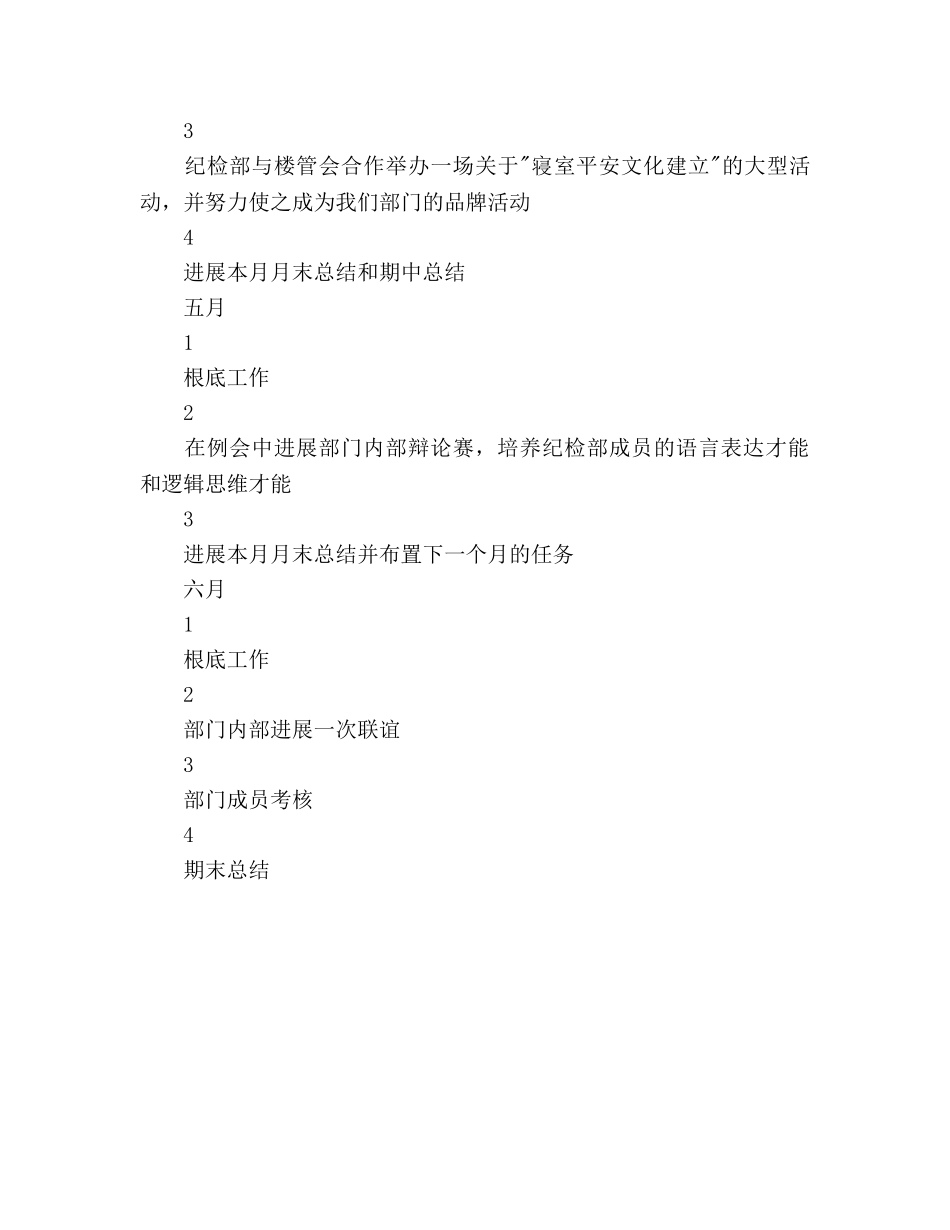 3

纪检部与楼管会合作举办一场关于"寝室平安文化建立"的大型活动，并努力使之成为我们部门的品牌活动

4

进展本月月末总结和期中总结

五月

1

根底工作

2

在例会中进展部门内部辩论赛，培养纪检部成员的语言表达才能和逻辑思维才能

3

进展本月月末总结并布置下一个月的任务

六月

1

根底工作

2

部门内部进展一次联谊

3

部门成员考核

4

期末总结